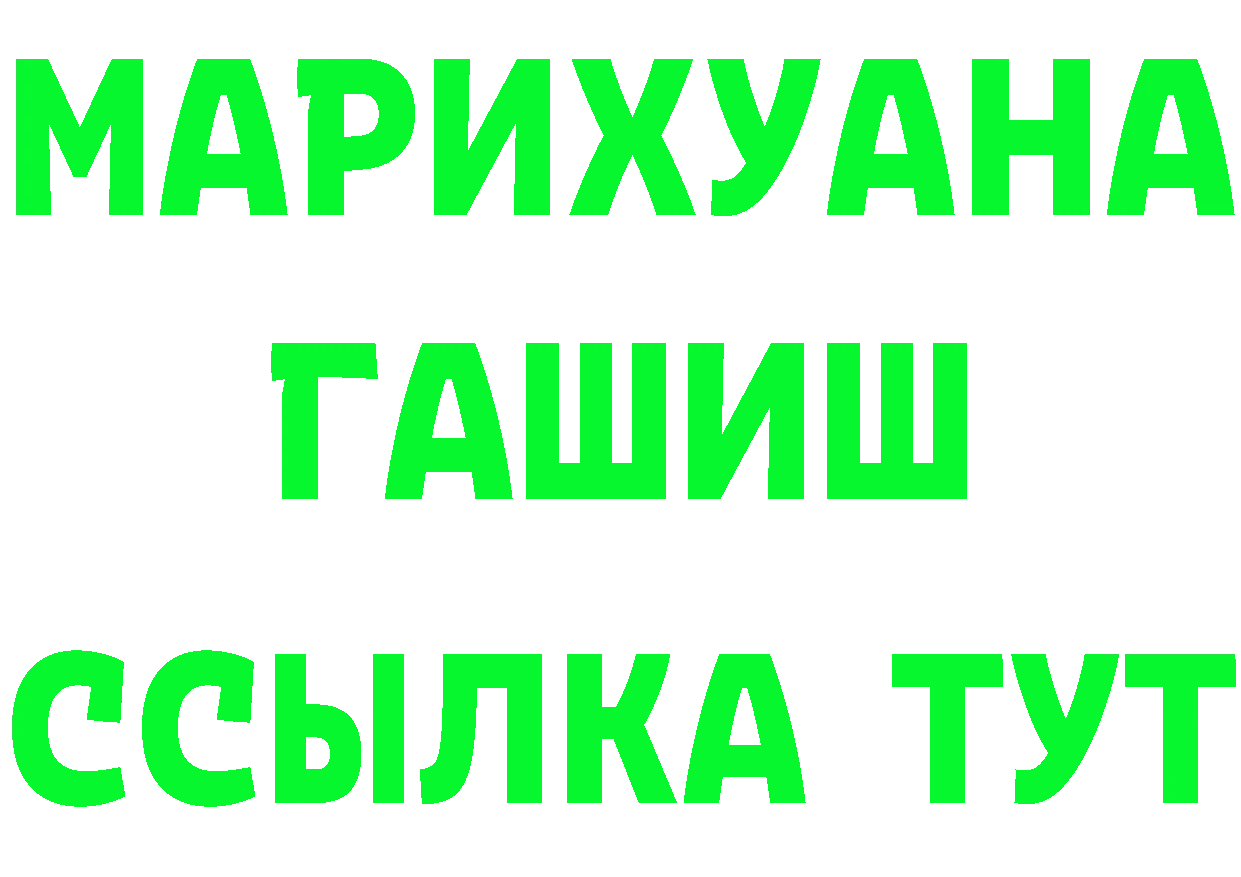 МАРИХУАНА
ГАШИШ
ССЫЛКА ТУТ